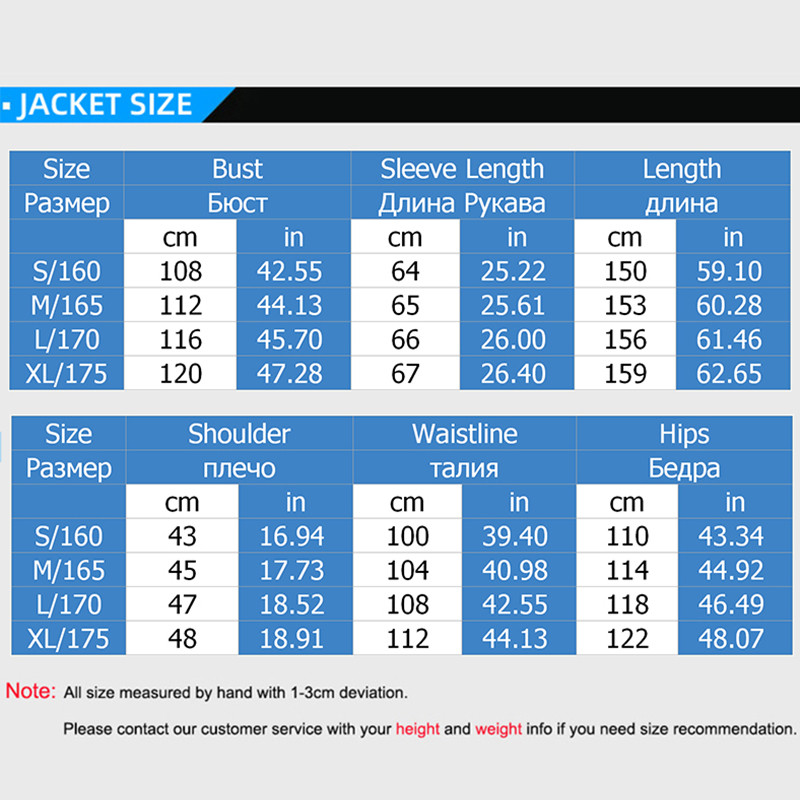 ▪ JACKET SIZE

| Size | Bust | | Sleeve Length | | Length | |
|---|---|---|---|---|---|---|
| Размер | Бюст | | Длина Рукава | | длина | |
| | cm | in | cm | in | cm | in |
| S/160 | 108 | 42.55 | 64 | 25.22 | 150 | 59.10 |
| M/165 | 112 | 44.13 | 65 | 25.61 | 153 | 60.28 |
| L/170 | 116 | 45.70 | 66 | 26.00 | 156 | 61.46 |
| XL/175 | 120 | 47.28 | 67 | 26.40 | 159 | 62.65 |

| Size | Shoulder | | Waistline | | Hips | |
|---|---|---|---|---|---|---|
| Размер | плечо | | талия | | Бедра | |
| | cm | in | cm | in | cm | in |
| S/160 | 43 | 16.94 | 100 | 39.40 | 110 | 43.34 |
| M/165 | 45 | 17.73 | 104 | 40.98 | 114 | 44.92 |
| L/170 | 47 | 18.52 | 108 | 42.55 | 118 | 46.49 |
| XL/175 | 48 | 18.91 | 112 | 44.13 | 122 | 48.07 |

Note: All size measured by hand with 1-3cm deviation.

Please contact our customer service with your height and weight info if you need size recommendation.